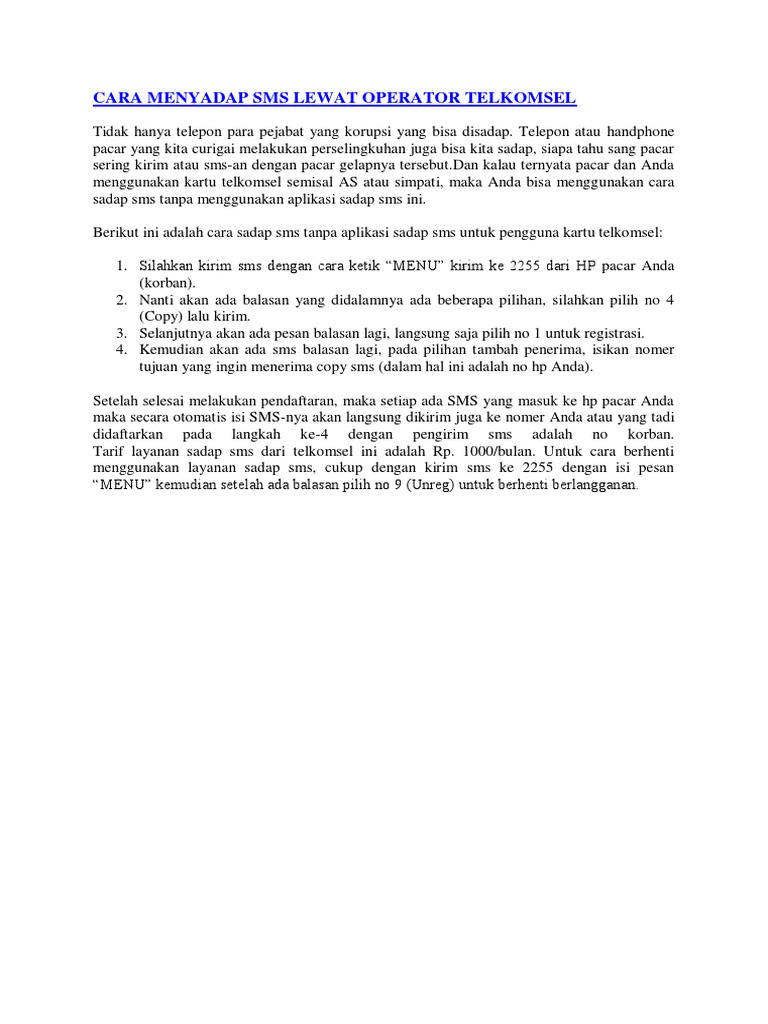 CARA MENYADAP SMS LEWAT OPERATOR TELKOMSEL

Tidak hanya telepon para pejabat yang korupsi yang bisa disadap. Telepon atau handphone pacar yang kita curigai melakukan perselingkuhan juga bisa kita sadap, siapa tahu sang pacar sering kirim atau sms-an dengan pacar gelapnya tersebut.Dan kalau ternyata pacar dan Anda menggunakan kartu telkomsel semisal AS atau simpati, maka Anda bisa menggunakan cara sadap sms tanpa menggunakan aplikasi sadap sms ini.

Berikut ini adalah cara sadap sms tanpa aplikasi sadap sms untuk pengguna kartu telkomsel:

1. Silahkan kirim sms dengan cara ketik “MENU” kirim ke 2255 dari HP pacar Anda (korban).
2. Nanti akan ada balasan yang didalamnya ada beberapa pilihan, silahkan pilih no 4 (Copy) lalu kirim.
3. Selanjutnya akan ada pesan balasan lagi, langsung saja pilih no 1 untuk registrasi.
4. Kemudian akan ada sms balasan lagi, pada pilihan tambah penerima, isikan nomer tujuan yang ingin menerima copy sms (dalam hal ini adalah no hp Anda).

Setelah selesai melakukan pendaftaran, maka setiap ada SMS yang masuk ke hp pacar Anda maka secara otomatis isi SMS-nya akan langsung dikirim juga ke nomer Anda atau yang tadi didaftarkan pada langkah ke-4 dengan pengirim sms adalah no korban. Tarif layanan sadap sms dari telkomsel ini adalah Rp. 1000/bulan. Untuk cara berhenti menggunakan layanan sadap sms, cukup dengan kirim sms ke 2255 dengan isi pesan “MENU” kemudian setelah ada balasan pilih no 9 (Unreg) untuk berhenti berlangganan.